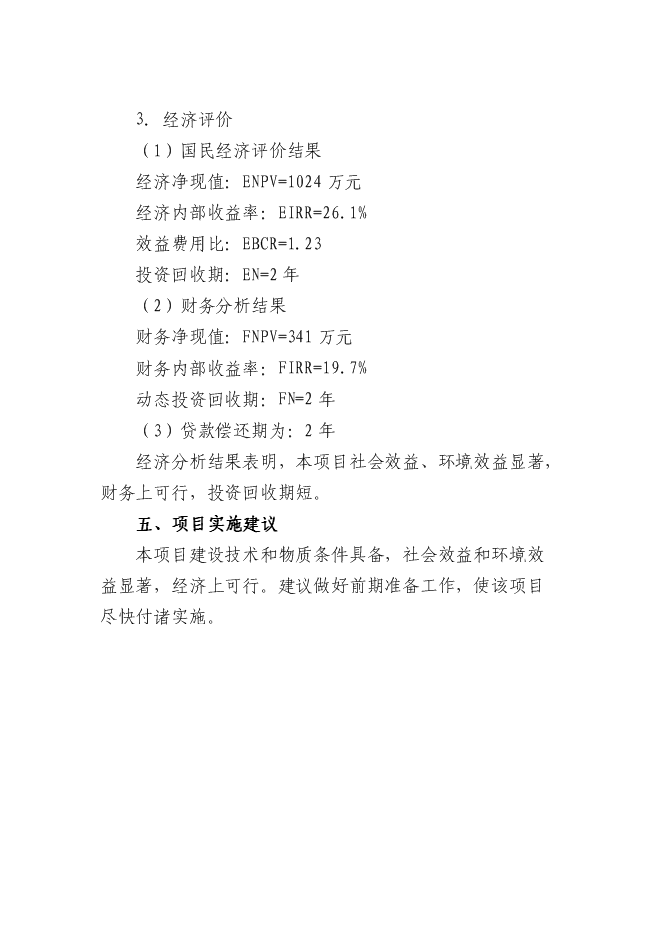 3. 经济评价

（1）国民经济评价结果

经济净现值：ENPV=1024 万元

经济内部收益率：EIRR=26.1%

效益费用比：EBCR=1.23

投资回收期：EN=2 年

（2）财务分析结果

财务净现值：FNPV=341 万元

财务内部收益率：FIRR=19.7%

动态投资回收期：FN=2 年

（3）贷款偿还期为：2 年

经济分析结果表明，本项目社会效益、环境效益显著，财务上可行，投资回收期短。

五、项目实施建议

本项目建设技术和物质条件具备，社会效益和环境效益显著，经济上可行。建议做好前期准备工作，使该项目尽快付诸实施。